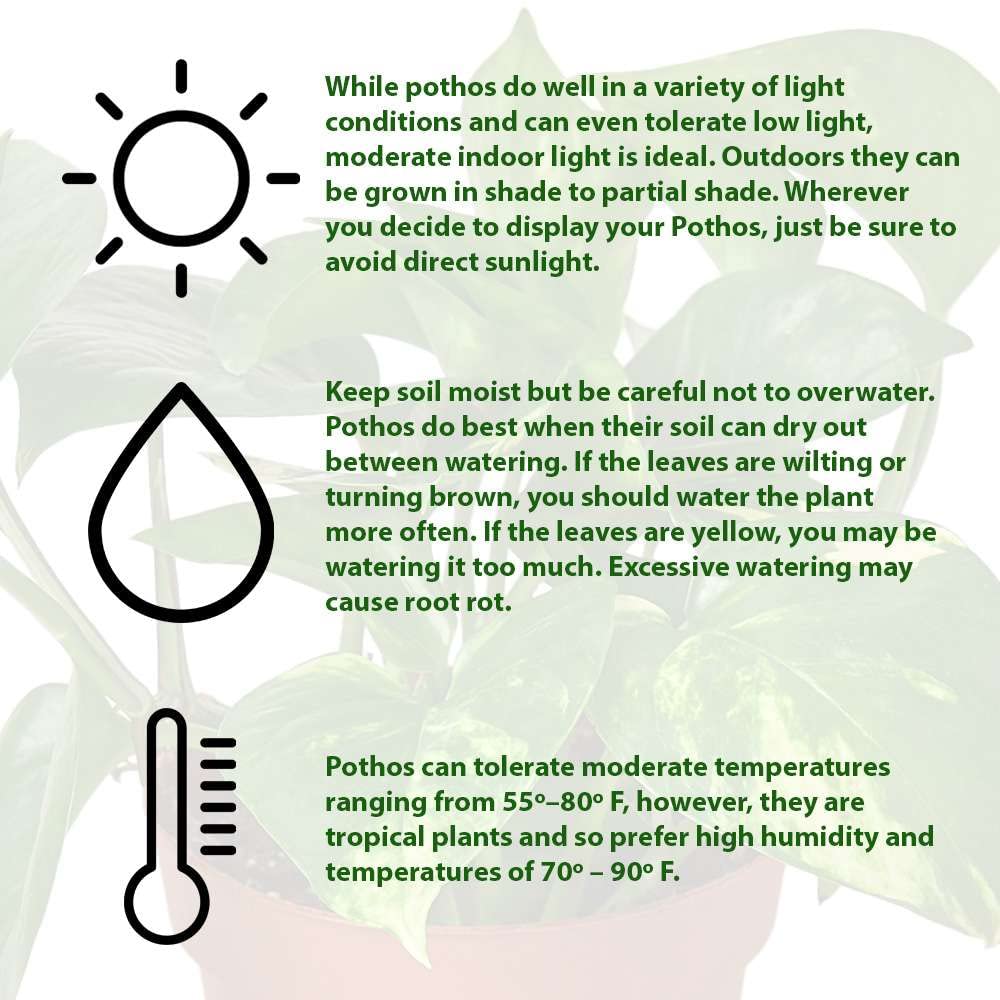 While pothos do well in a variety of light conditions and can even tolerate low light, moderate indoor light is ideal. Outdoors they can be grown in shade to partial shade. Wherever you decide to display your Pothos, just be sure to avoid direct sunlight.

Keep soil moist but be careful not to overwater. Pothos do best when their soil can dry out between watering. If the leaves are wilting or turning brown, you should water the plant more often. If the leaves are yellow, you may be watering it too much. Excessive watering may cause root rot.

Pothos can tolerate moderate temperatures ranging from 55º–80º F, however, they are tropical plants and so prefer high humidity and temperatures of 70º – 90º F.